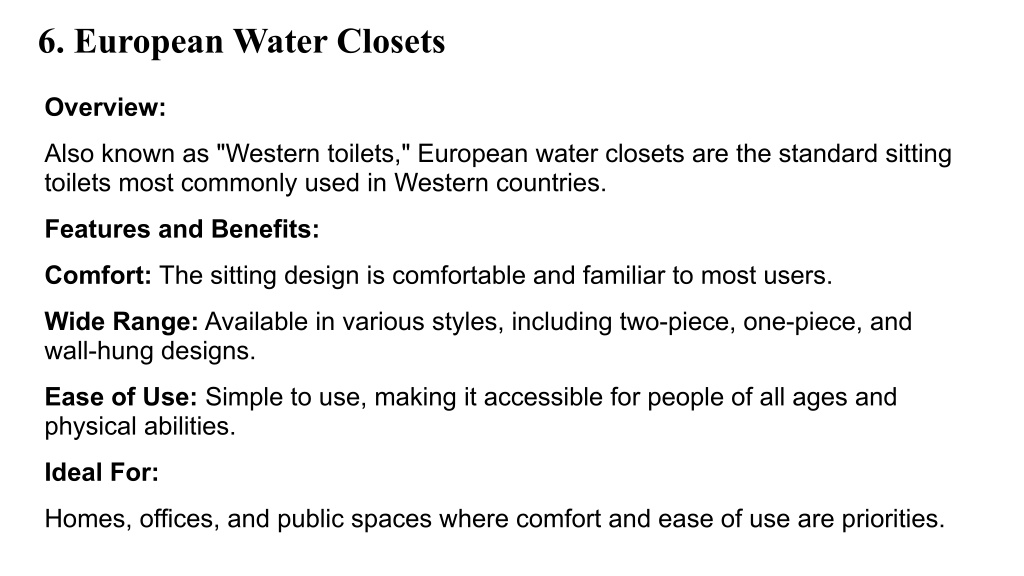 6. European Water Closets

Overview:

Also known as "Western toilets," European water closets are the standard sitting toilets most commonly used in Western countries.

Features and Benefits:

Comfort: The sitting design is comfortable and familiar to most users.

Wide Range: Available in various styles, including two-piece, one-piece, and wall-hung designs.

Ease of Use: Simple to use, making it accessible for people of all ages and physical abilities.

Ideal For:

Homes, offices, and public spaces where comfort and ease of use are priorities.